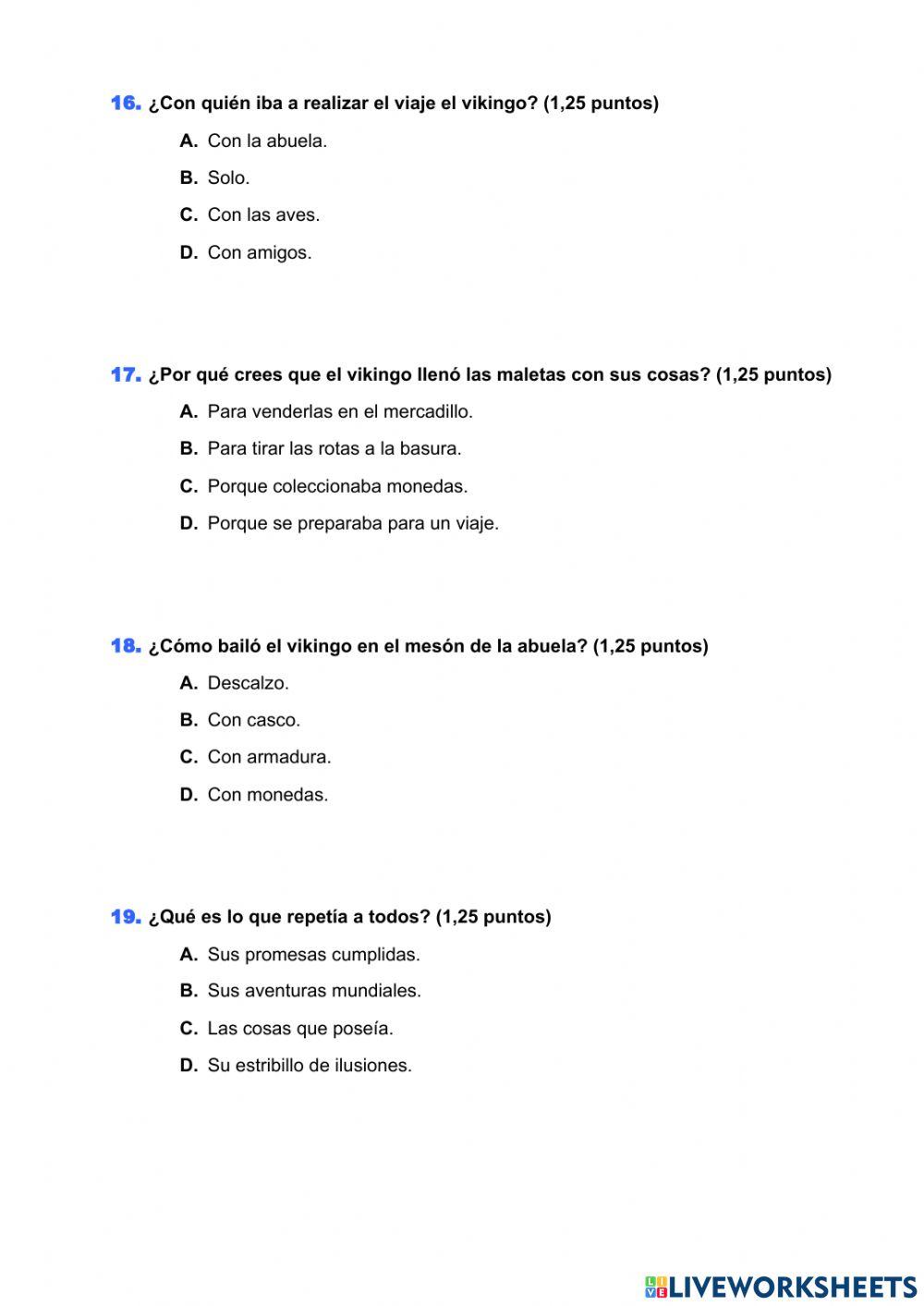 16. ¿Con quién iba a realizar el viaje el vikingo? (1,25 puntos)

A. Con la abuela.

B. Solo.

C. Con las aves.

D. Con amigos.

17. ¿Por qué crees que el vikingo llenó las maletas con sus cosas? (1,25 puntos)

A. Para venderlas en el mercadillo.

B. Para tirar las rotas a la basura.

C. Porque coleccionaba monedas.

D. Porque se preparaba para un viaje.

18. ¿Cómo bailó el vikingo en el mesón de la abuela? (1,25 puntos)

A. Descalzo.

B. Con casco.

C. Con armadura.

D. Con monedas.

19. ¿Qué es lo que repetía a todos? (1,25 puntos)

A. Sus promesas cumplidas.

B. Sus aventuras mundiales.

C. Las cosas que poseía.

D. Su estribillo de ilusiones.

LIVEWORKSHEETS